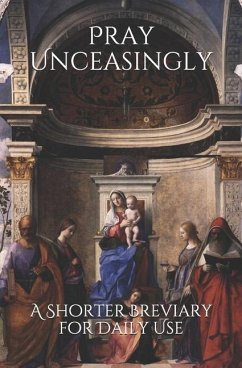 Pray Unceasingly

A Shorter Breviary for Daily Use